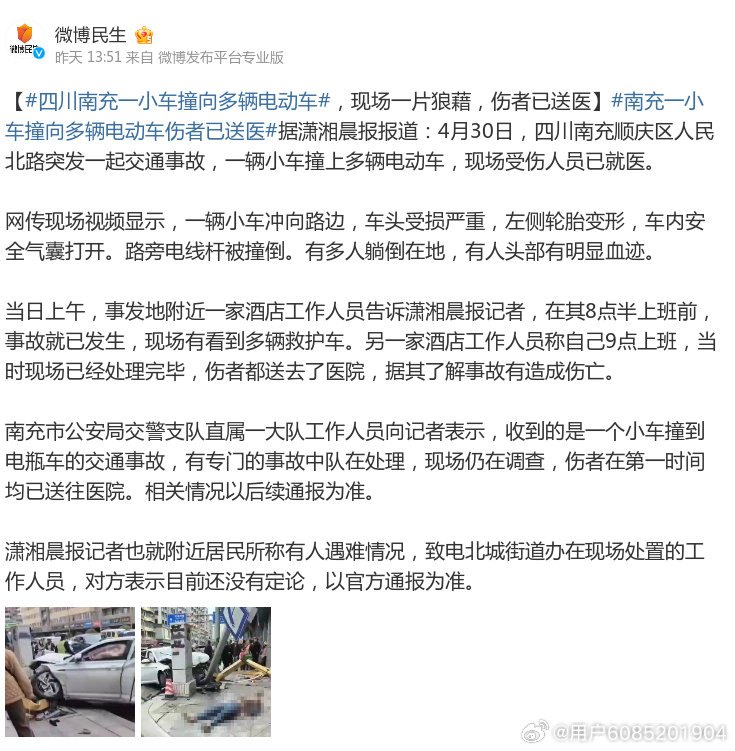 微博民生

微博民生
昨天 13:51 来自 微博发布平台专业版

【#四川南充一小车撞向多辆电动车#，现场一片狼藉，伤者已送医】#南充一小车撞向多辆电动车伤者已送医#据潇湘晨报报道：4月30日，四川南充顺庆区人民北路突发一起交通事故，一辆小车撞上多辆电动车，现场受伤人员已就医。

网传现场视频显示，一辆小车冲向路边，车头受损严重，左侧轮胎变形，车内安全气囊打开。路旁电线杆被撞倒。有多人躺倒在地，有人头部有明显血迹。

当日上午，事发地附近一家酒店工作人员告诉潇湘晨报记者，在其8点半上班前，事故就已发生，现场有看到多辆救护车。另一家酒店工作人员称自己9点上班，当时现场已经处理完毕，伤者都送去了医院，据其了解事故有造成伤亡。

南充市公安局交警支队直属一大队工作人员向记者表示，收到的是一个小车撞到电瓶车的交通事故，有专门的事故中队在处理，现场仍在调查，伤者在第一时间均已送往医院。相关情况以后续通报为准。

潇湘晨报记者也就附近居民所称有人遇难情况，致电北城街道办在现场处置的工作人员，对方表示目前还没有定论，以官方通报为准。

@用户6085201904